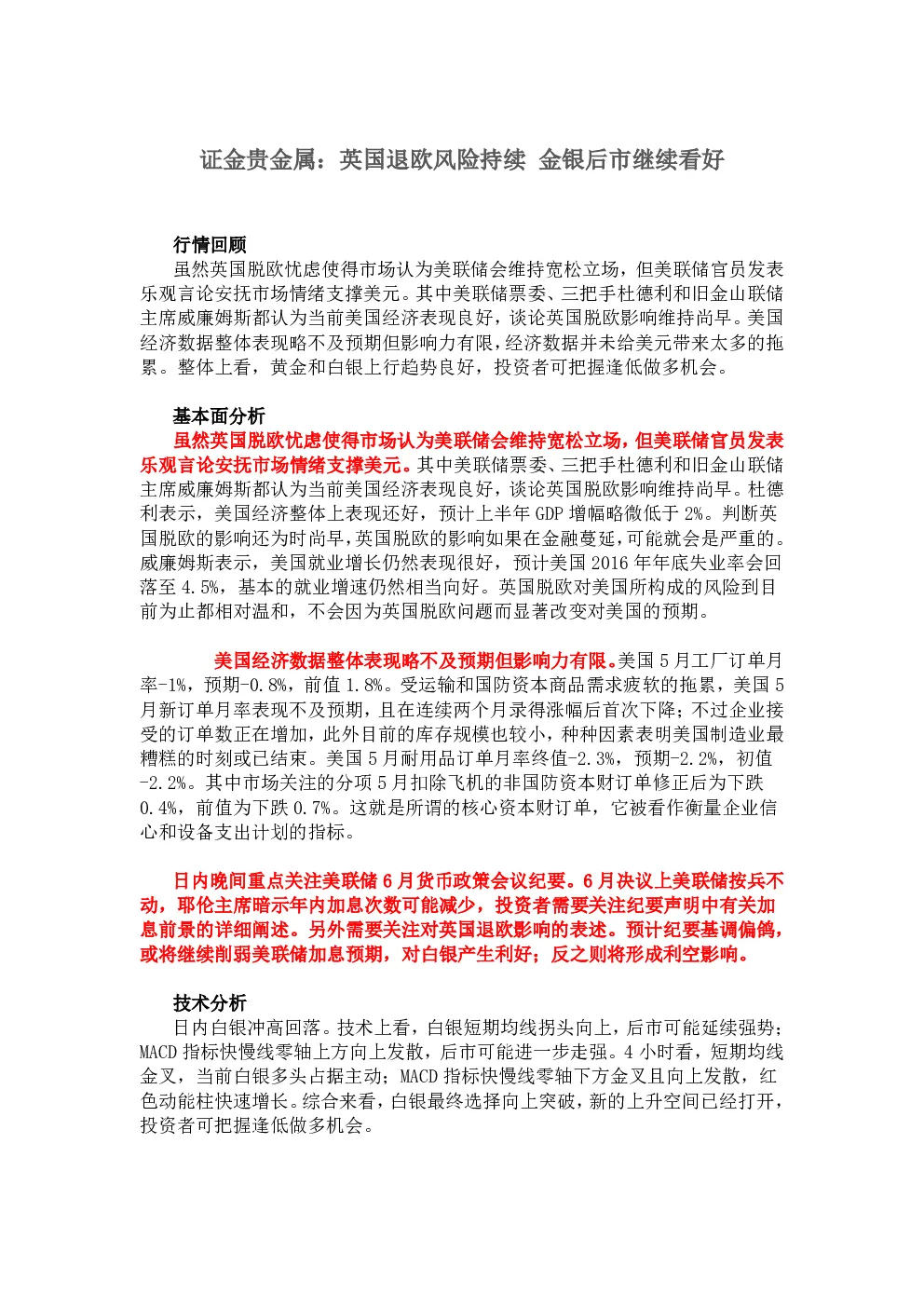 证金贵金属：英国退欧风险持续 金银后市继续看好

行情回顾

虽然英国脱欧忧虑使得市场认为美联储会维持宽松立场，但美联储官员发表乐观言论安抚市场情绪支撑美元。其中美联储票委、三把手杜德利和旧金山联储主席威廉姆斯都认为当前美国经济表现良好，谈论英国脱欧影响维持尚早。美国经济数据整体表现略不及预期但影响力有限，经济数据并未给美元带来太多的拖累。整体上看，黄金和白银上行趋势良好，投资者可把握逢低做多机会。

基本面分析

虽然英国脱欧忧虑使得市场认为美联储会维持宽松立场，但美联储官员发表乐观言论安抚市场情绪支撑美元。其中美联储票委、三把手杜德利和旧金山联储主席威廉姆斯都认为当前美国经济表现良好，谈论英国脱欧影响维持尚早。杜德利表示，美国经济整体上表现还好，预计上半年GDP增幅略微低于2%。判断英国脱欧的影响还为时尚早，英国脱欧的影响如果在金融蔓延，可能就会是严重的。威廉姆斯表示，美国就业增长仍然表现很好，预计美国2016年年底失业率会回落至4.5%，基本的就业增速仍然相当向好。英国脱欧对美国所构成的风险到目前为止都相对温和，不会因为英国脱欧问题而显著改变对美国的预期。

美国经济数据整体表现略不及预期但影响力有限。美国5月工厂订单月率-1%，预期-0.8%，前值1.8%。受运输和国防资本商品需求疲软的拖累，美国5月新订单月率表现不及预期，且在连续两个月录得涨幅后首次下降；不过企业接受的订单数正在增加，此外目前的库存规模也较小，种种因素表明美国制造业最糟糕的时刻或已结束。美国5月耐用品订单月率终值-2.3%，预期-2.2%，初值-2.2%。其中市场关注的分项5月扣除飞机的非国防资本财订单修正后为下跌0.4%，前值为下跌0.7%。这就是所谓的核心资本财订单，它被看作衡量企业信心和设备支出计划的指标。

日内晚间重点关注美联储6月货币政策会议纪要。6月决议上美联储按兵不动，耶伦主席暗示年内加息次数可能减少，投资者需要关注纪要声明中有关加息前景的详细阐述。另外需要关注对英国退欧影响的表述。预计纪要基调偏鸽，或将继续削弱美联储加息预期，对白银产生利好；反之则将形成利空影响。

技术分析

日内白银冲高回落。技术上看，白银短期均线拐头向上，后市可能延续强势；MACD指标快慢线零轴上方向上发散，后市可能进一步走强。4小时看，短期均线金叉，当前白银多头占据主动；MACD指标快慢线零轴下方金叉且向上发散，红色动能柱快速增长。综合来看，白银最终选择向上突破，新的上升空间已经打开，投资者可把握逢低做多机会。